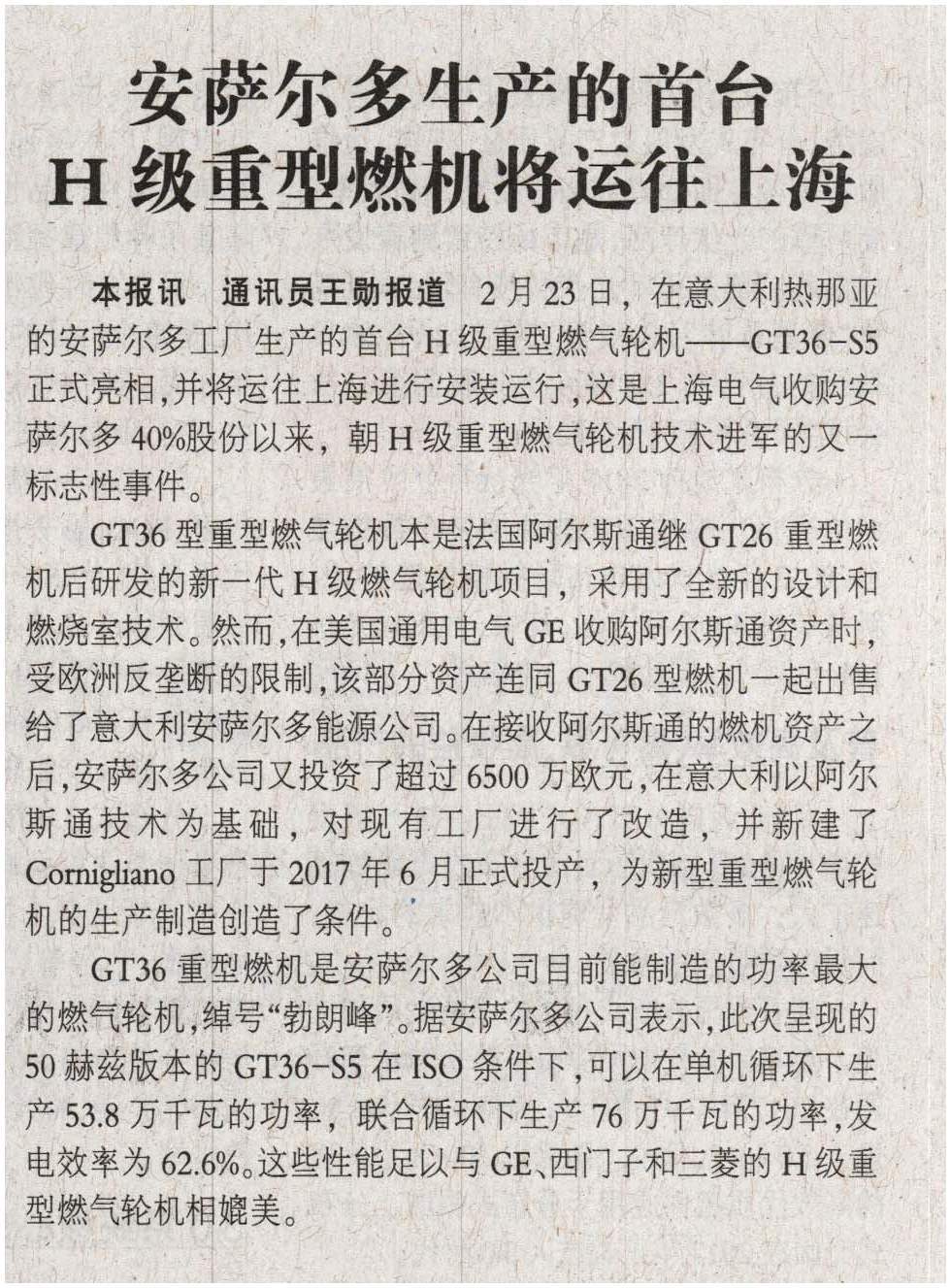 安萨尔多生产的首台
H级重型燃机将运往上海

本报讯 通讯员王勋报道 2月23日，在意大利热那亚的安萨尔多工厂生产的首台H级重型燃气轮机——GT36-S5正式亮相，并将运往上海进行安装运行，这是上海电气收购安萨尔多40%股份以来，朝H级重型燃气轮机技术进军的又一标志性事件。

GT36型重型燃气轮机本是法国阿尔斯通继GT26重型燃机后研发的新一代H级燃气轮机项目，采用了全新的设计和燃烧室技术。然而，在美国通用电气GE收购阿尔斯通资产时，受欧洲反垄断的限制，该部分资产连同GT26型燃机一起出售给了意大利安萨尔多能源公司。在接收阿尔斯通的燃机资产之后，安萨尔多公司又投资了超过6500万欧元，在意大利以阿尔斯通技术为基础，对现有工厂进行了改造，并新建了Cornigliano工厂于2017年6月正式投产，为新型重型燃气轮机的生产制造创造了条件。

GT36重型燃机是安萨尔多公司目前能制造的功率最大的燃气轮机，绰号“勃朗峰”。据安萨尔多公司表示，此次呈现的50赫兹版本的GT36-S5在ISO条件下，可以在单机循环下生产53.8万千瓦的功率，联合循环下生产76万千瓦的功率，发电效率为62.6%。这些性能足以与GE、西门子和三菱的H级重型燃气轮机相媲美。